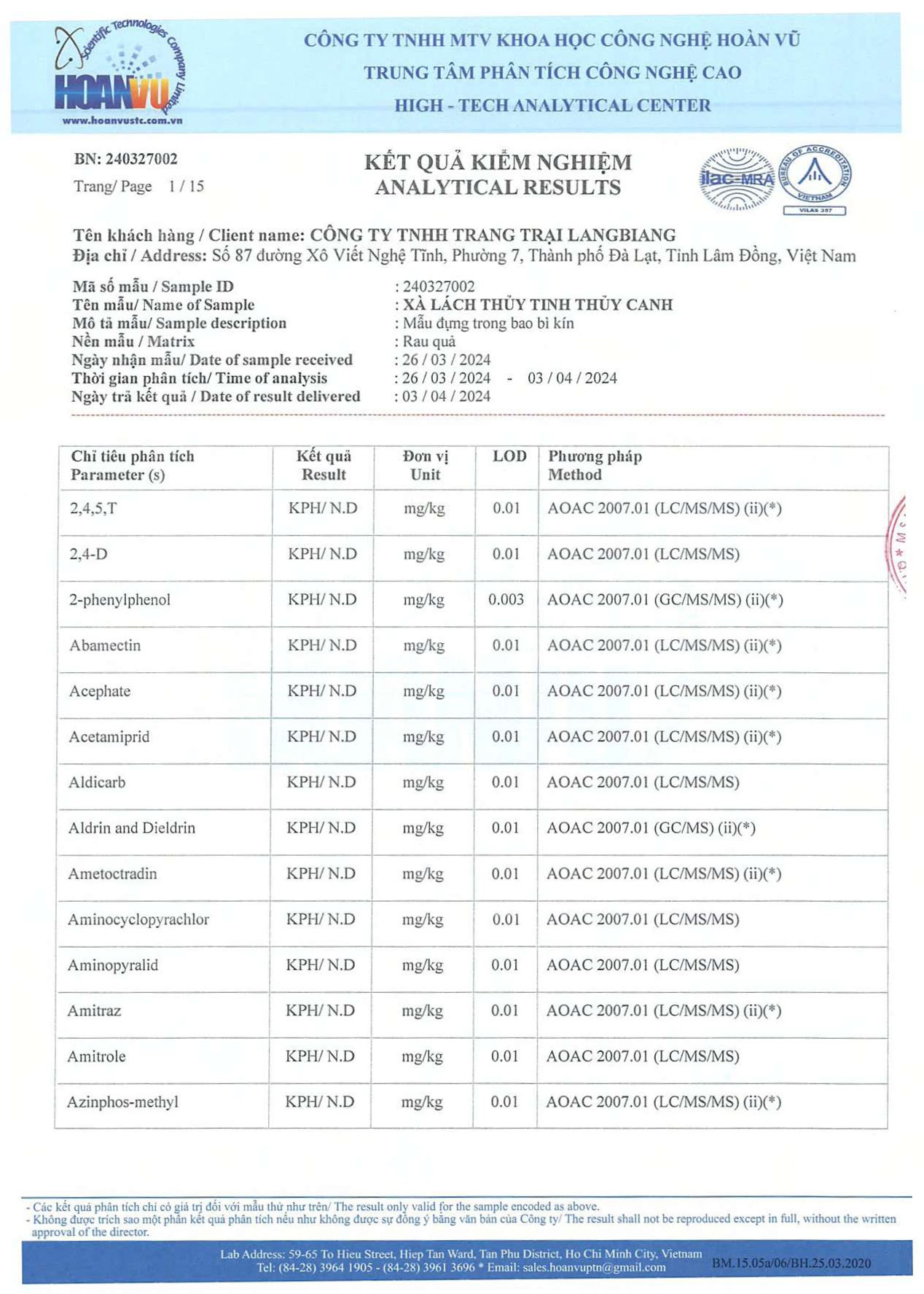 Scientific Technologies Company Limited
HOANVU
www.hoanvustc.com.vn

CÔNG TY TNHH MTV KHOA HỌC CÔNG NGHỆ HOÀN VŨ
TRUNG TÂM PHÂN TÍCH CÔNG NGHỆ CAO
HIGH - TECH ANALYTICAL CENTER

BN: 240327002
Trang/ Page 1 / 15

KẾT QUẢ KIỂM NGHIỆM
ANALYTICAL RESULTS

ilac-MRA
BUREAU OF ACCREDITATION VIETNAM
VILAS 357

Tên khách hàng / Client name: CÔNG TY TNHH TRANG TRẠI LANGBIANG
Địa chỉ / Address: Số 87 đường Xô Viết Nghệ Tĩnh, Phường 7, Thành phố Đà Lạt, Tỉnh Lâm Đồng, Việt Nam

Mã số mẫu / Sample ID : 240327002
Tên mẫu/ Name of Sample : XÀ LÁCH THỦY TINH THỦY CANH
Mô tả mẫu/ Sample description : Mẫu đựng trong bao bì kín
Nền mẫu / Matrix : Rau quả
Ngày nhận mẫu/ Date of sample received : 26 / 03 / 2024
Thời gian phân tích/ Time of analysis : 26 / 03 / 2024 - 03 / 04 / 2024
Ngày trả kết quả / Date of result delivered : 03 / 04 / 2024

| Chỉ tiêu phân tích Parameter (s) | Kết quả Result | Đơn vị Unit | LOD | Phương pháp Method |
|---|---|---|---|---|
| 2,4,5,T | KPH/ N.D | mg/kg | 0.01 | AOAC 2007.01 (LC/MS/MS) (ii)(*) |
| 2,4-D | KPH/ N.D | mg/kg | 0.01 | AOAC 2007.01 (LC/MS/MS) |
| 2-phenylphenol | KPH/ N.D | mg/kg | 0.003 | AOAC 2007.01 (GC/MS/MS) (ii)(*) |
| Abamectin | KPH/ N.D | mg/kg | 0.01 | AOAC 2007.01 (LC/MS/MS) (ii)(*) |
| Acephate | KPH/ N.D | mg/kg | 0.01 | AOAC 2007.01 (LC/MS/MS) (ii)(*) |
| Acetamiprid | KPH/ N.D | mg/kg | 0.01 | AOAC 2007.01 (LC/MS/MS) (ii)(*) |
| Aldicarb | KPH/ N.D | mg/kg | 0.01 | AOAC 2007.01 (LC/MS/MS) |
| Aldrin and Dieldrin | KPH/ N.D | mg/kg | 0.01 | AOAC 2007.01 (GC/MS) (ii)(*) |
| Ametoctradin | KPH/ N.D | mg/kg | 0.01 | AOAC 2007.01 (LC/MS/MS) (ii)(*) |
| Aminocyclopyrachlor | KPH/ N.D | mg/kg | 0.01 | AOAC 2007.01 (LC/MS/MS) |
| Aminopyralid | KPH/ N.D | mg/kg | 0.01 | AOAC 2007.01 (LC/MS/MS) |
| Amitraz | KPH/ N.D | mg/kg | 0.01 | AOAC 2007.01 (LC/MS/MS) (ii)(*) |
| Amitrole | KPH/ N.D | mg/kg | 0.01 | AOAC 2007.01 (LC/MS/MS) |
| Azinphos-methyl | KPH/ N.D | mg/kg | 0.01 | AOAC 2007.01 (LC/MS/MS) (ii)(*) |

- Các kết quả phân tích chỉ có giá trị đối với mẫu thử như trên/ The result only valid for the sample encoded as above.
- Không được trích sao một phần kết quả phân tích nếu như không được sự đồng ý bằng văn bản của Công ty/ The result shall not be reproduced except in full, without the written approval of the director.

Lab Address: 59-65 To Hieu Street, Hiep Tan Ward, Tan Phu District, Ho Chi Minh City, Vietnam
Tel: (84-28) 3964 1905 - (84-28) 3961 3696 * Email: sales.hoanvuptn@gmail.com
BM.15.05a/06/BH.25.03.2020